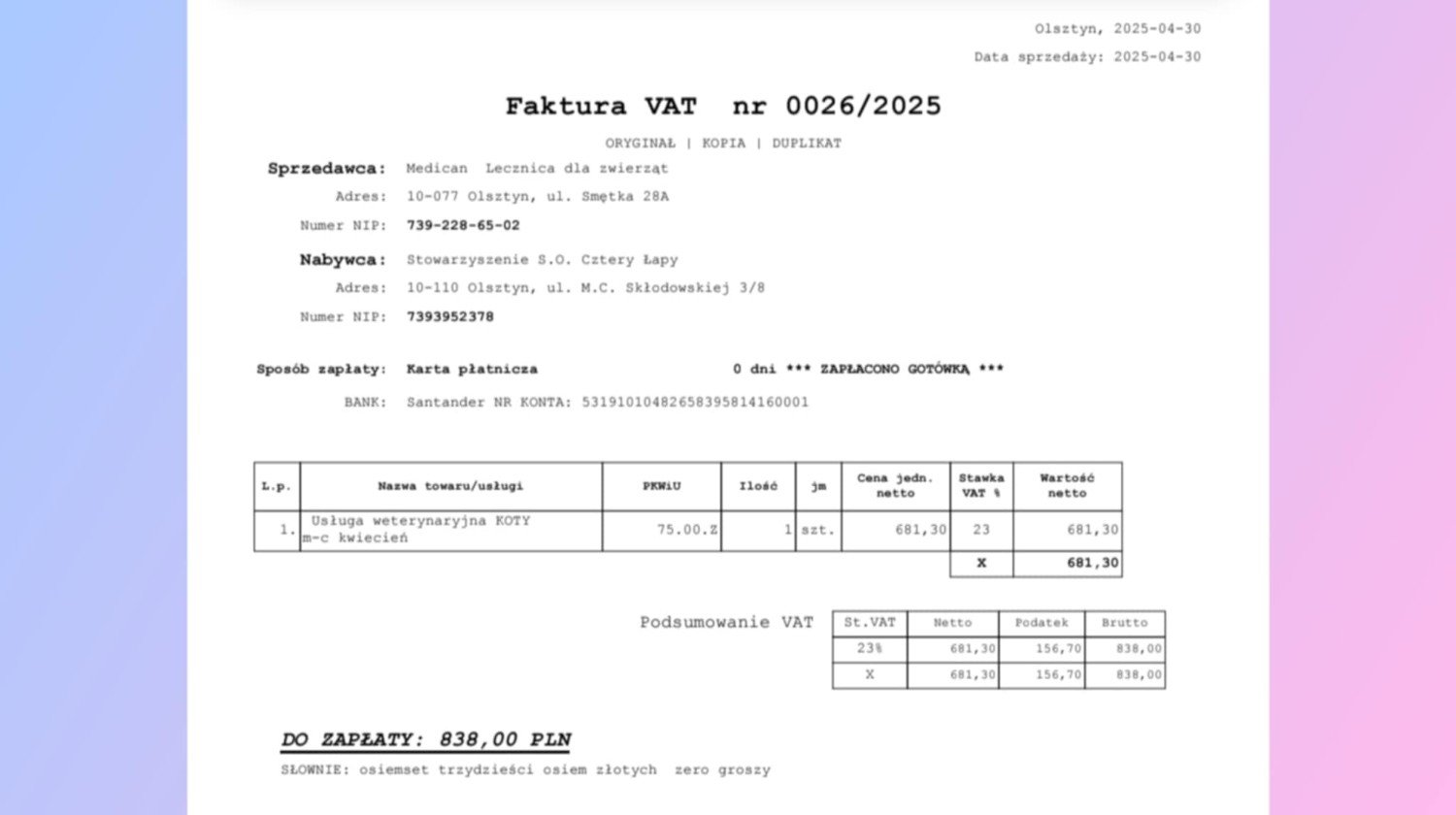 Olsztyn, 2025-04-30

Data sprzedaży: 2025-04-30

Faktura VAT nr 0026/2025

ORYGINAŁ | KOPIA | DUPLIKAT

Sprzedawca: Medican Lecznica dla zwierząt

Adres: 10-077 Olsztyn, ul. Smętka 28A

Numer NIP: 739-228-65-02

Nabywca: Stowarzyszenie S.O. Cztery Łapy

Adres: 10-110 Olsztyn, ul. M.C. Skłodowskiej 3/8

Numer NIP: 7393952378

Sposób zapłaty: Karta płatnicza 0 dni *** ZAPŁACONO GOTÓWKĄ ***

BANK: Santander NR KONTA: 53191010482658395814160001

| L.p. | Nazwa towaru/usługi | PKWiU | Ilość | jm | Cena jedn. netto | Stawka VAT % | Wartość netto |
|---|---|---|---|---|---|---|---|
| 1. | Usługa weterynaryjna KOTY m-c kwiecień | 75.00.Z | 1 | szt. | 681,30 | 23 | 681,30 |
| | | | | | | X | 681,30 |

Podsumowanie VAT

| St.VAT | Netto | Podatek | Brutto |
|---|---|---|---|
| 23% | 681,30 | 156,70 | 838,00 |
| X | 681,30 | 156,70 | 838,00 |

DO ZAPŁATY: 838,00 PLN

SŁOWNIE: osiemset trzydzieści osiem złotych zero groszy